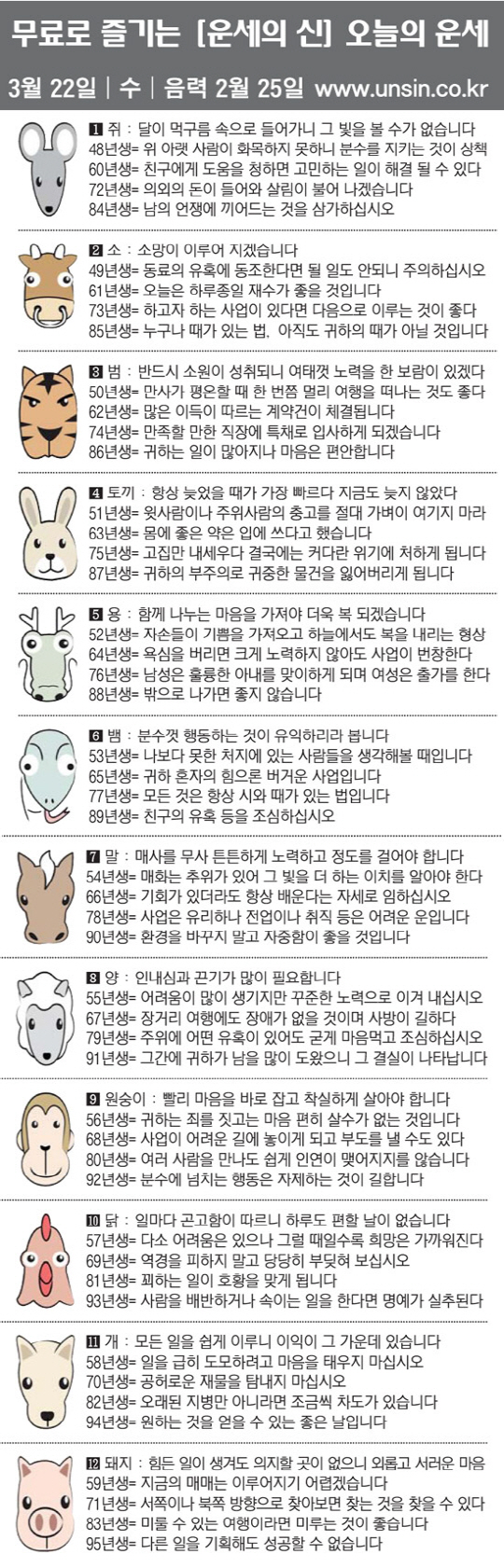 무료로 즐기는 [운세의 신] 오늘의 운세

3월 22일 | 수 | 음력 2월 25일 www.unsin.co.kr

1 쥐 : 달이 먹구름 속으로 들어가니 그 빛을 볼 수가 없습니다
48년생= 위 아랫 사람이 화목하지 못하니 분수를 지키는 것이 상책
60년생= 친구에게 도움을 청하면 고민하는 일이 해결 될 수 있다
72년생= 의외의 돈이 들어와 살림이 불어 나겠습니다
84년생= 남의 언쟁에 끼어드는 것을 삼가하십시오

2 소 : 소망이 이루어 지겠습니다
49년생= 동료의 유혹에 동조한다면 될 일도 안되니 주의하십시오
61년생= 오늘은 하루종일 재수가 좋을 것입니다
73년생= 하고자 하는 사업이 있다면 다음으로 이루는 것이 좋다
85년생= 누구나 때가 있는 법. 아직도 귀하의 때가 아닐 것입니다

3 범 : 반드시 소원이 성취되니 여태껏 노력을 한 보람이 있겠다
50년생= 만사가 평온할 때 한 번쯤 멀리 여행을 떠나는 것도 좋다
62년생= 많은 이득이 따르는 계약건이 체결됩니다
74년생= 만족할 만한 직장에 특채로 입사하게 되겠습니다
86년생= 귀하는 일이 많아지나 마음은 편안합니다

4 토끼 : 항상 늦었을 때가 가장 빠르다 지금도 늦지 않았다
51년생= 윗사람이나 주위사람의 충고를 절대 가벼이 여기지 마라
63년생= 몸에 좋은 약은 입에 쓰다고 했습니다
75년생= 고집만 내세우다 결국에는 커다란 위기에 처하게 됩니다
87년생= 귀하의 부주의로 귀중한 물건을 잃어버리게 됩니다

5 용 : 함께 나누는 마음을 가져야 더욱 복 되겠습니다
52년생= 자손들이 기쁨을 가져오고 하늘에서도 복을 내리는 형상
64년생= 욕심을 버리면 크게 노력하지 않아도 사업이 번창한다
76년생= 남성은 훌륭한 아내를 맞이하게 되며 여성은 출가를 한다
88년생= 밖으로 나가면 좋지 않습니다

6 뱀 : 분수껏 행동하는 것이 유익하리라 봅니다
53년생= 나보다 못한 처지에 있는 사람들을 생각해볼 때입니다
65년생= 귀하 혼자의 힘으론 버거운 사업입니다
77년생= 모든 것은 항상 시와 때가 있는 법입니다
89년생= 친구의 유혹 등을 조심하십시오

7 말 : 매사를 무사 튼튼하게 노력하고 정도를 걸어야 합니다
54년생= 매화는 추위가 있어 그 빛을 더 하는 이치를 알아야 한다
66년생= 기회가 있더라도 항상 배운다는 자세로 임하십시오
78년생= 사업은 유리하나 전업이나 취직 등은 어려운 운입니다
90년생= 환경을 바꾸지 말고 자중함이 좋을 것입니다

8 양 : 인내심과 끈기가 많이 필요합니다
55년생= 어려움이 많이 생기지만 꾸준한 노력으로 이겨 내십시오
67년생= 장거리 여행에도 장애가 없을 것이며 사방이 길하다
79년생= 주위에 어떤 유혹이 있어도 굳게 마음먹고 조심하십시오
91년생= 그간에 귀하가 남을 많이 도왔으니 그 결실이 나타납니다

9 원숭이 : 빨리 마음을 바로 잡고 착실하게 살아야 합니다
56년생= 귀하는 죄를 짓고는 마음 편히 살수가 없는 것입니다
68년생= 사업이 어려운 길에 놓이게 되고 부도를 낼 수도 있다
80년생= 여러 사람을 만나도 쉽게 인연이 맺어지지를 않습니다
92년생= 분수에 넘치는 행동은 자제하는 것이 길합니다

10 닭 : 일마다 곤고함이 따르니 하루도 편할 날이 없습니다
57년생= 다소 어려움은 있으나 그럴 때일수록 희망은 가까워진다
69년생= 역경을 피하지 말고 당당히 부딪혀 보십시오
81년생= 꾀하는 일이 호황을 맞게 됩니다
93년생= 사람을 배반하거나 속이는 일을 한다면 명예가 실추된다

11 개 : 모든 일을 쉽게 이루니 이익이 그 가운데 있습니다
58년생= 일을 급히 도모하려고 마음을 태우지 마십시오
70년생= 공허로운 재물을 탐내지 마십시오
82년생= 오래된 지병만 아니라면 조금씩 차도가 있습니다
94년생= 원하는 것을 얻을 수 있는 좋은 날입니다

12 돼지 : 힘든 일이 생겨도 의지할 곳이 없으니 외롭고 서러운 마음
59년생= 지금의 매매는 이루어지기 어렵겠습니다
71년생= 서쪽이나 북쪽 방향으로 찾아보면 찾는 것을 찾을 수 있다
83년생= 미룰 수 있는 여행이라면 미루는 것이 좋습니다
95년생= 다른 일을 기획해도 성공할 수 없습니다